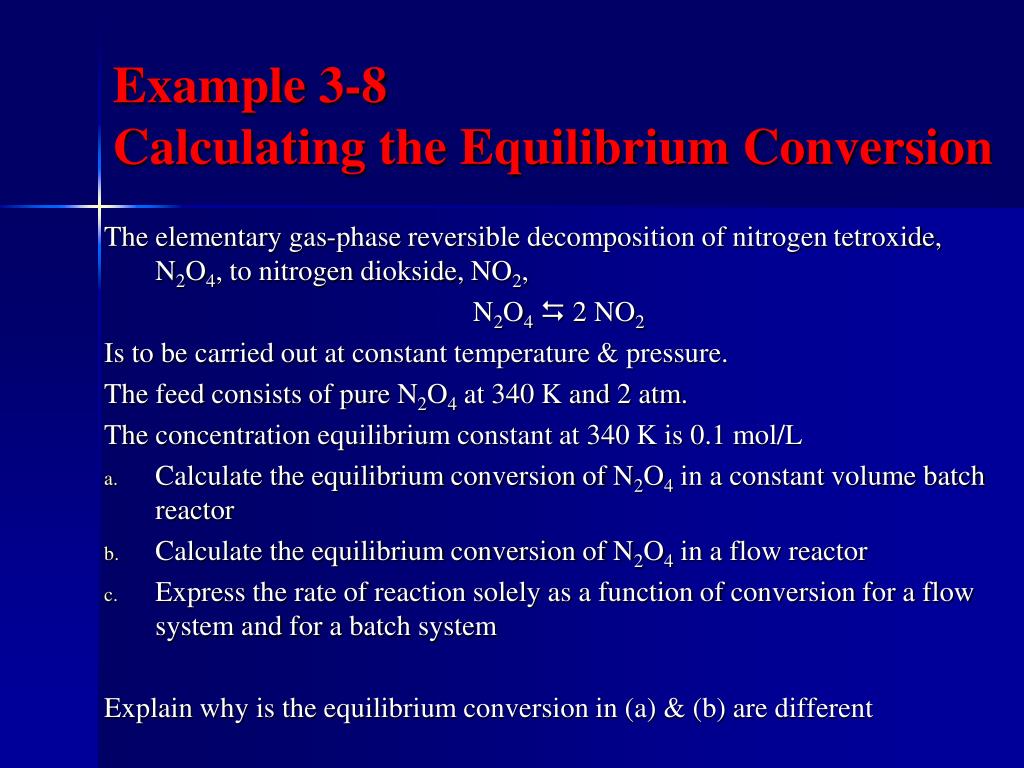 Example 3-8
Calculating the Equilibrium Conversion

The elementary gas-phase reversible decomposition of nitrogen tetroxide, $N_2O_4$, to nitrogen diokside, $NO_2$,

$N_2O_4 \leftrightarrows 2\ NO_2$

Is to be carried out at constant temperature & pressure.

The feed consists of pure $N_2O_4$ at 340 K and 2 atm.

The concentration equilibrium constant at 340 K is 0.1 mol/L

a. Calculate the equilibrium conversion of $N_2O_4$ in a constant volume batch reactor

b. Calculate the equilibrium conversion of $N_2O_4$ in a flow reactor

c. Express the rate of reaction solely as a function of conversion for a flow system and for a batch system

Explain why is the equilibrium conversion in (a) & (b) are different